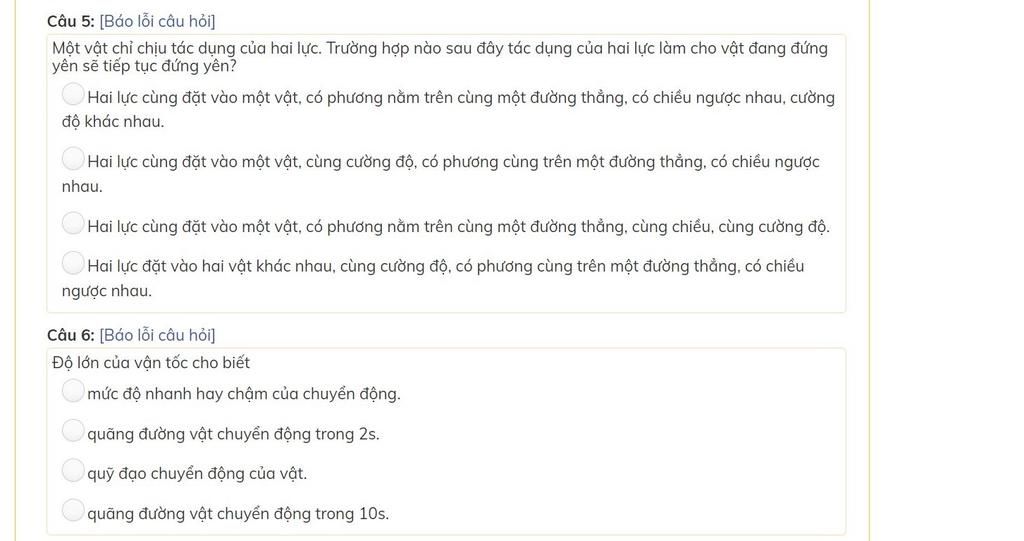 Câu 5: [Báo lỗi câu hỏi]

Một vật chỉ chịu tác dụng của hai lực. Trường hợp nào sau đây tác dụng của hai lực làm cho vật đang đứng yên sẽ tiếp tục đứng yên?

Hai lực cùng đặt vào một vật, có phương nằm trên cùng một đường thẳng, có chiều ngược nhau, cường độ khác nhau.

Hai lực cùng đặt vào một vật, cùng cường độ, có phương cùng trên một đường thẳng, có chiều ngược nhau.

Hai lực cùng đặt vào một vật, có phương nằm trên cùng một đường thẳng, cùng chiều, cùng cường độ.

Hai lực đặt vào hai vật khác nhau, cùng cường độ, có phương cùng trên một đường thẳng, có chiều ngược nhau.

Câu 6: [Báo lỗi câu hỏi]

Độ lớn của vận tốc cho biết

mức độ nhanh hay chậm của chuyển động.

quãng đường vật chuyển động trong 2s.

quỹ đạo chuyển động của vật.

quãng đường vật chuyển động trong 10s.